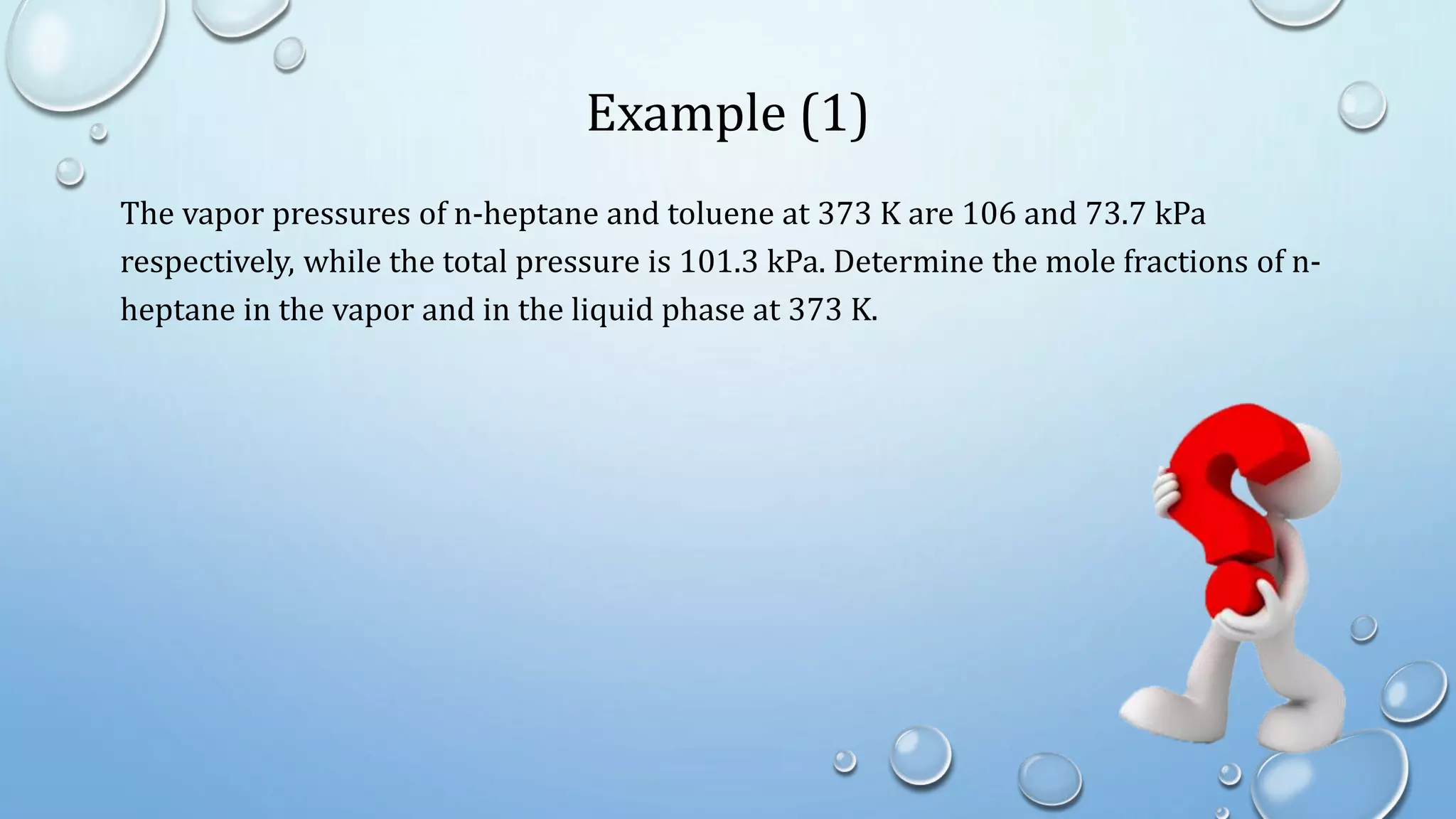 Example (1)

The vapor pressures of n-heptane and toluene at 373 K are 106 and 73.7 kPa respectively, while the total pressure is 101.3 kPa. Determine the mole fractions of n-heptane in the vapor and in the liquid phase at 373 K.